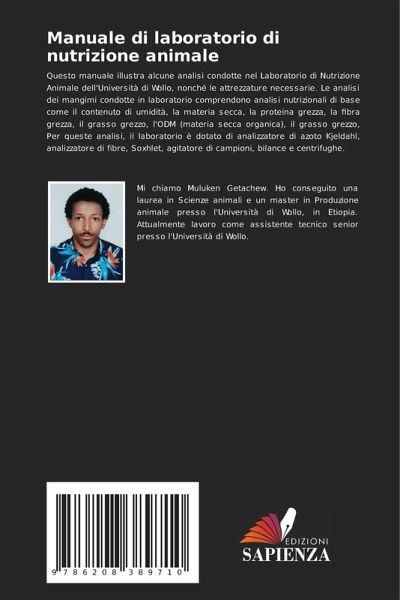 Manuale di laboratorio di nutrizione animale

Questo manuale illustra alcune analisi condotte nel Laboratorio di Nutrizione Animale dell'Università di Wollo, nonché le attrezzature necessarie. Le analisi dei mangimi condotte in laboratorio comprendono analisi nutrizionali di base come il contenuto di umidità, la materia secca, la proteina grezza, la fibra grezza, il grasso grezzo, l'ODM (materia secca organica), il grasso grezzo, Per queste analisi, il laboratorio è dotato di analizzatore di azoto Kjeldahl, analizzatore di fibre, Soxhlet, agitatore di campioni, bilance e centrifughe.

Mi chiamo Muluken Getachew. Ho conseguito una laurea in Scienze animali e un master in Produzione animale presso l'Università di Wollo, in Etiopia. Attualmente lavoro come assistente tecnico senior presso l'Università di Wollo.

9 786208 389710

EDIZIONI
SAPIENZA